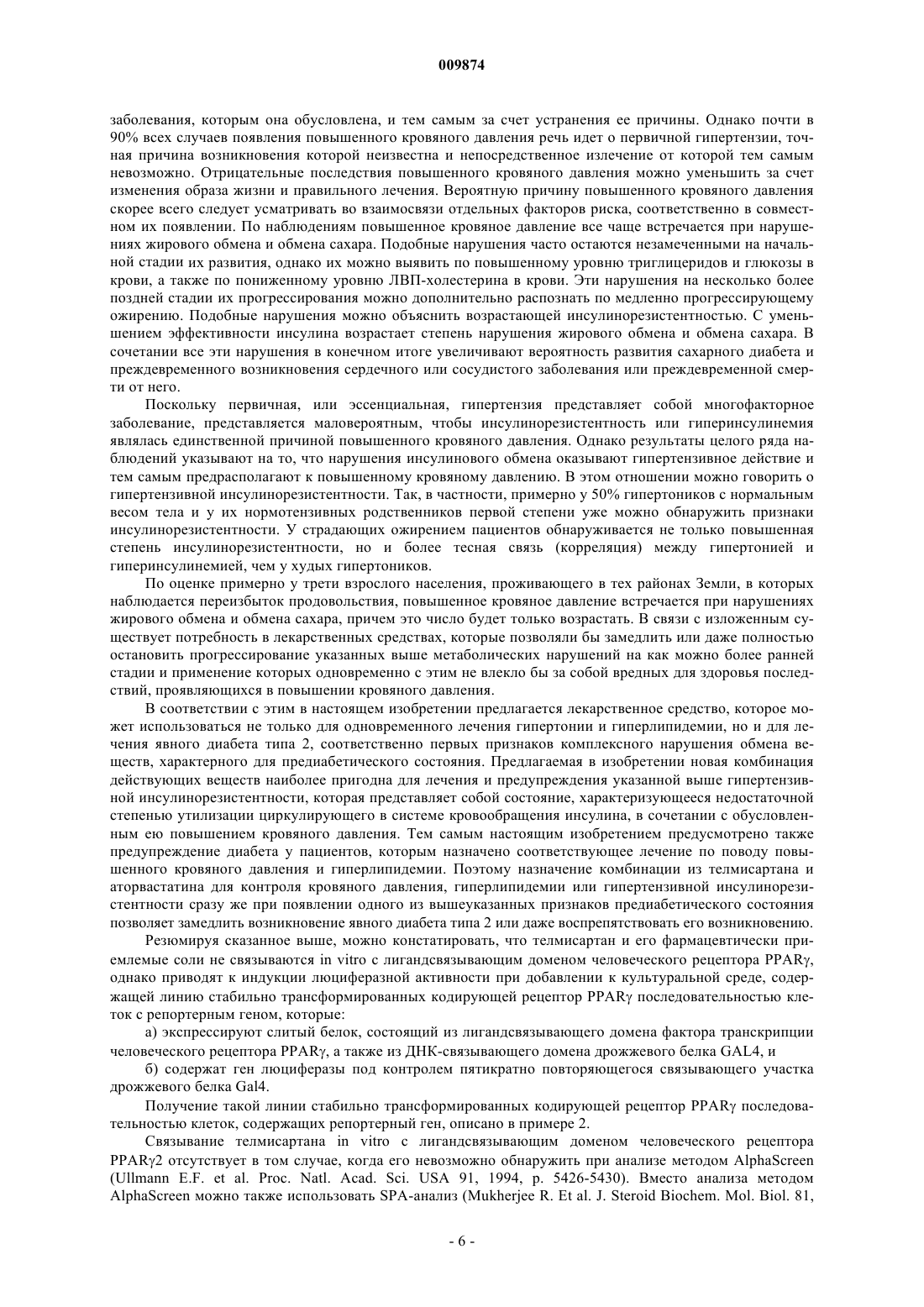 009874

заболевания, которым она обусловлена, и тем самым за счет устранения ее причины. Однако почти в 90% всех случаев появления повышенного кровяного давления речь идет о первичной гипертензии, точная причина возникновения которой неизвестна и непосредственное излечение от которой тем самым невозможно. Отрицательные последствия повышенного кровяного давления можно уменьшить за счет изменения образа жизни и правильного лечения. Вероятную причину повышенного кровяного давления скорее всего следует усматривать во взаимосвязи отдельных факторов риска, соответственно в совместном их появлении. По наблюдениям повышенное кровяное давление все чаще встречается при нарушениях жирового обмена и обмена сахара. Подобные нарушения часто остаются незамеченными на начальной стадии их развития, однако их можно выявить по повышенному уровню триглицеридов и глюкозы в крови, а также по пониженному уровню ЛВП-холестерина в крови. Эти нарушения на несколько более поздней стадии их прогрессирования можно дополнительно распознать по медленно прогрессирующему ожирению. Подобные нарушения можно объяснить возрастающей инсулинорезистентностью. С уменьшением эффективности инсулина возрастает степень нарушения жирового обмена и обмена сахара. В сочетании все эти нарушения в конечном итоге увеличивают вероятность развития сахарного диабета и преждевременного возникновения сердечного или сосудистого заболевания или преждевременной смерти от него.

Поскольку первичная, или эссенциальная, гипертензия представляет собой многофакторное заболевание, представляется маловероятным, чтобы инсулинорезистентность или гиперинсулинемия являлась единственной причиной повышенного кровяного давления. Однако результаты целого ряда наблюдений указывают на то, что нарушения инсулинового обмена оказывают гипертензивное действие и тем самым предрасполагают к повышенному кровяному давлению. В этом отношении можно говорить о гипертензивной инсулинорезистентности. Так, в частности, примерно у 50% гипертоников с нормальным весом тела и у их нормотензивных родственников первой степени уже можно обнаружить признаки инсулинорезистентности. У страдающих ожирением пациентов обнаруживается не только повышенная степень инсулинорезистентности, но и более тесная связь (корреляция) между гипертонией и гиперинсулинемией, чем у худых гипертоников.

По оценке примерно у трети взрослого населения, проживающего в тех районах Земли, в которых наблюдается переизбыток продовольствия, повышенное кровяное давление встречается при нарушениях жирового обмена и обмена сахара, причем это число будет только возрастать. В связи с изложенным существует потребность в лекарственных средствах, которые позволяли бы замедлить или даже полностью остановить прогрессирование указанных выше метаболических нарушений на как можно более ранней стадии и применение которых одновременно с этим не влекло бы за собой вредных для здоровья последствий, проявляющихся в повышении кровяного давления.

В соответствии с этим в настоящем изобретении предлагается лекарственное средство, которое может использоваться не только для одновременного лечения гипертонии и гиперлипидемии, но и для лечения явного диабета типа 2, соответственно первых признаков комплексного нарушения обмена веществ, характерного для предиабетического состояния. Предлагаемая в изобретении новая комбинация действующих веществ наиболее пригодна для лечения и предупреждения указанной выше гипертензивной инсулинорезистентности, которая представляет собой состояние, характеризующееся недостаточной степенью утилизации циркулирующего в системе кровообращения инсулина, в сочетании с обусловленным ею повышением кровяного давления. Тем самым настоящим изобретением предусмотрено также предупреждение диабета у пациентов, которым назначено соответствующее лечение по поводу повышенного кровяного давления и гиперлипидемии. Поэтому назначение комбинации из телмисартана и аторвастатина для контроля кровяного давления, гиперлипидемии или гипертензивной инсулинорезистентности сразу же при появлении одного из вышеуказанных признаков предиабетического состояния позволяет замедлить возникновение явного диабета типа 2 или даже воспрепятствовать его возникновению.

Резюмируя сказанное выше, можно констатировать, что телмисартан и его фармацевтически приемлемые соли не связываются in vitro с лигандсвязывающим доменом человеческого рецептора PPARγ, однако приводят к индукции люциферазной активности при добавлении к культуральной среде, содержащей линию стабильно трансформированных кодирующей рецептор PPARγ последовательностью клеток с репортерным геном, которые:

а) экспрессируют слитый белок, состоящий из лигандсвязывающего домена фактора транскрипции человеческого рецептора PPARγ, а также из ДНК-связывающего домена дрожжевого белка GAL4, и

б) содержат ген люциферазы под контролем пятикратно повторяющегося связывающего участка дрожжевого белка Gal4.

Получение такой линии стабильно трансформированных кодирующей рецептор PPARγ последовательностью клеток, содержащих репортерный ген, описано в примере 2.

Связывание телмисартана in vitro с лигандсвязывающим доменом человеческого рецептора PPARγ2 отсутствует в том случае, когда его невозможно обнаружить при анализе методом AlphaScreen (Ullmann E.F. et al. Proc. Natl. Acad. Sci. USA 91, 1994, p. 5426-5430). Вместо анализа методом AlphaScreen можно также использовать SPA-анализ (Mukherjee R. Et al. J. Steroid Biochem. Mol. Biol. 81,

- 6 -